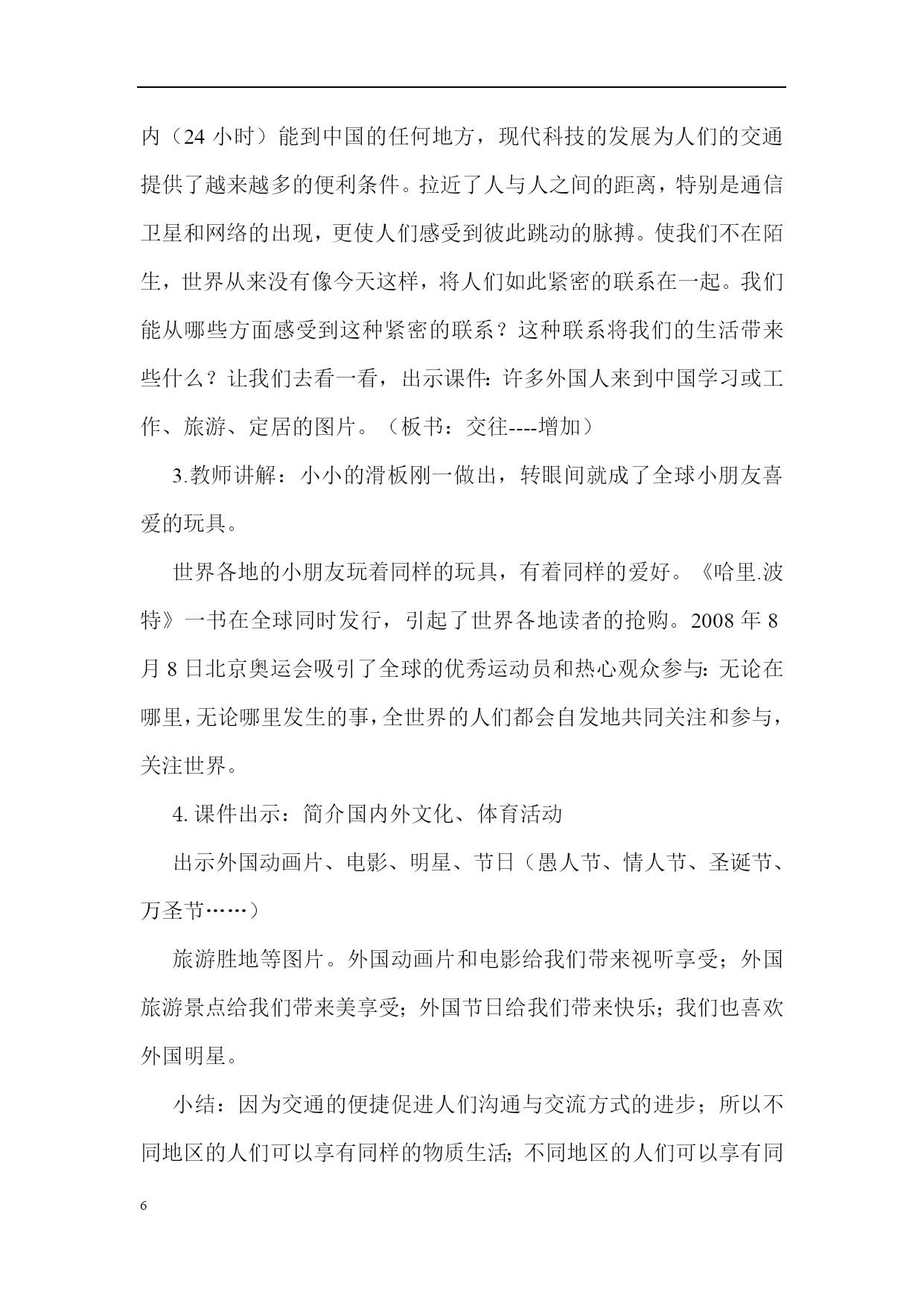 内（24 小时）能到中国的任何地方，现代科技的发展为人们的交通提供了越来越多的便利条件。拉近了人与人之间的距离，特别是通信卫星和网络的出现，更使人们感受到彼此跳动的脉搏。使我们不在陌生，世界从来没有像今天这样，将人们如此紧密的联系在一起。我们能从哪些方面感受到这种紧密的联系？这种联系将我们的生活带来些什么？让我们去看一看，出示课件:许多外国人来到中国学习或工作、旅游、定居的图片。（板书：交往----增加）

3.教师讲解：小小的滑板刚一做出，转眼间就成了全球小朋友喜爱的玩具。

世界各地的小朋友玩着同样的玩具，有着同样的爱好。《哈里.波特》一书在全球同时发行，引起了世界各地读者的抢购。2008 年 8 月 8 日北京奥运会吸引了全球的优秀运动员和热心观众参与:无论在哪里,无论哪里发生的事,全世界的人们都会自发地共同关注和参与，关注世界。

4. 课件出示：简介国内外文化、体育活动

出示外国动画片、电影、明星、节日（愚人节、情人节、圣诞节、万圣节……）

旅游胜地等图片。外国动画片和电影给我们带来视听享受；外国旅游景点给我们带来美享受；外国节日给我们带来快乐；我们也喜欢外国明星。

小结：因为交通的便捷促进人们沟通与交流方式的进步；所以不同地区的人们可以享有同样的物质生活;不同地区的人们可以享有同

6